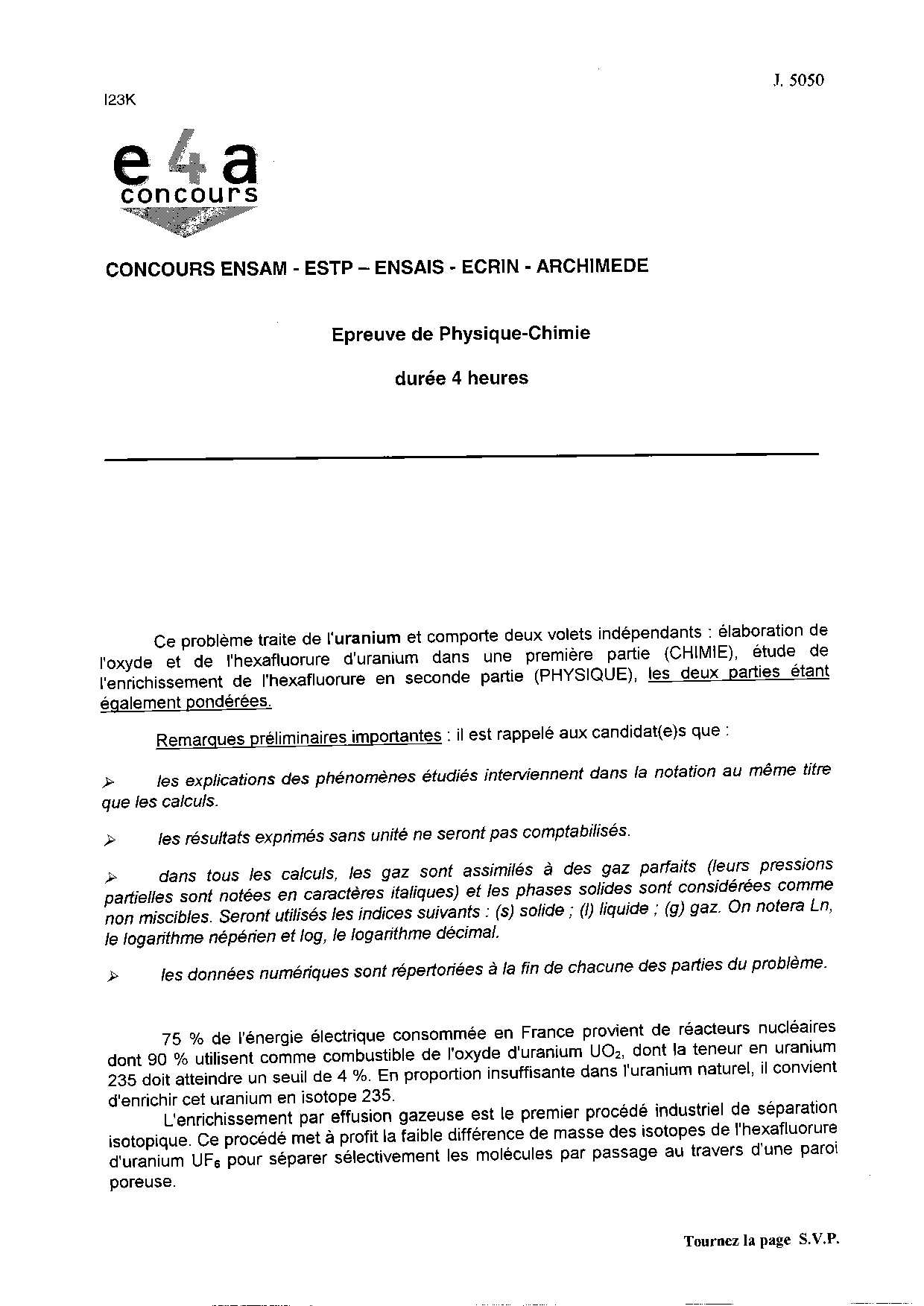 J. 5050

I23K

e4a concours

CONCOURS ENSAM - ESTP – ENSAIS - ECRIN - ARCHIMEDE

Epreuve de Physique-Chimie

durée 4 heures

Ce problème traite de l'uranium et comporte deux volets indépendants : élaboration de l'oxyde et de l'hexafluorure d'uranium dans une première partie (CHIMIE), étude de l'enrichissement de l'hexafluorure en seconde partie (PHYSIQUE), les deux parties étant également pondérées.

Remarques préliminaires importantes : il est rappelé aux candidat(e)s que :

➢ les explications des phénomènes étudiés interviennent dans la notation au même titre que les calculs.

➢ les résultats exprimés sans unité ne seront pas comptabilisés.

➢ dans tous les calculs, les gaz sont assimilés à des gaz parfaits (leurs pressions partielles sont notées en caractères italiques) et les phases solides sont considérées comme non miscibles. Seront utilisés les indices suivants : (s) solide ; (l) liquide ; (g) gaz. On notera Ln, le logarithme népérien et log, le logarithme décimal.

➢ les données numériques sont répertoriées à la fin de chacune des parties du problème.

75 % de l'énergie électrique consommée en France provient de réacteurs nucléaires dont 90 % utilisent comme combustible de l'oxyde d'uranium $UO_2$, dont la teneur en uranium 235 doit atteindre un seuil de 4 %. En proportion insuffisante dans l'uranium naturel, il convient d'enrichir cet uranium en isotope 235.

L'enrichissement par effusion gazeuse est le premier procédé industriel de séparation isotopique. Ce procédé met à profit la faible différence de masse des isotopes de l'hexafluorure d'uranium $UF_6$ pour séparer sélectivement les molécules par passage au travers d'une paroi poreuse.

Tournez la page S.V.P.